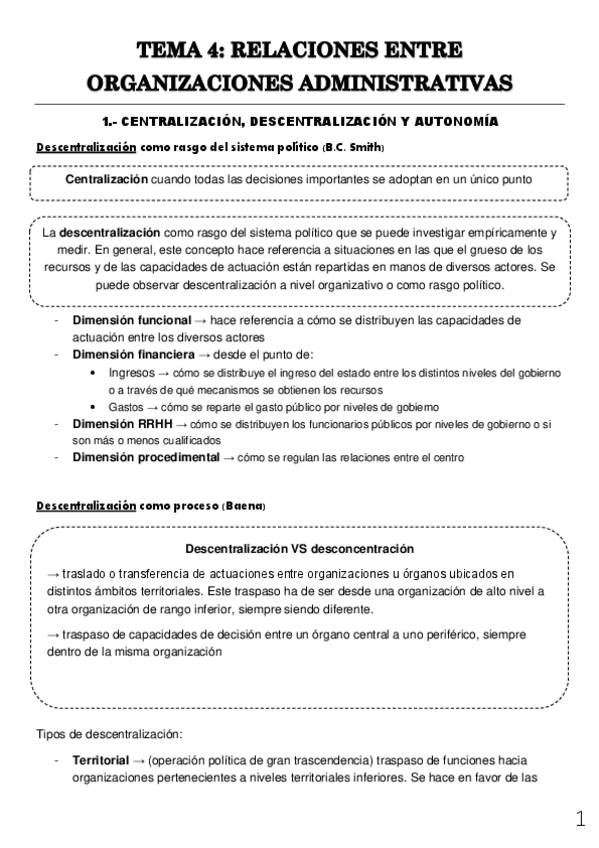 TEMA 4: RELACIONES ENTRE ORGANIZACIONES ADMINISTRATIVAS

1.- CENTRALIZACIÓN, DESCENTRALIZACIÓN Y AUTONOMÍA

Descentralización como rasgo del sistema político (B.C. Smith)

Centralización cuando todas las decisiones importantes se adoptan en un único punto

La descentralización como rasgo del sistema político que se puede investigar empíricamente y medir. En general, este concepto hace referencia a situaciones en las que el grueso de los recursos y de las capacidades de actuación están repartidas en manos de diversos actores. Se puede observar descentralización a nivel organizativo o como rasgo político.

- Dimensión funcional → hace referencia a cómo se distribuyen las capacidades de actuación entre los diversos actores
- Dimensión financiera → desde el punto de:
  • Ingresos → cómo se distribuye el ingreso del estado entre los distintos niveles del gobierno o a través de qué mecanismos se obtienen los recursos
  • Gastos → cómo se reparte el gasto público por niveles de gobierno
- Dimensión RRHH → cómo se distribuyen los funcionarios públicos por niveles de gobierno o si son más o menos cualificados
- Dimensión procedimental → cómo se regulan las relaciones entre el centro

Descentralización como proceso (Baena)

Descentralización VS desconcentración

→ traslado o transferencia de actuaciones entre organizaciones u órganos ubicados en distintos ámbitos territoriales. Este traspaso ha de ser desde una organización de alto nivel a otra organización de rango inferior, siempre siendo diferente.

→ traspaso de capacidades de decisión entre un órgano central a uno periférico, siempre dentro de la misma organización

Tipos de descentralización:

- Territorial → (operación política de gran trascendencia) traspaso de funciones hacia organizaciones pertenecientes a niveles territoriales inferiores. Se hace en favor de las

1